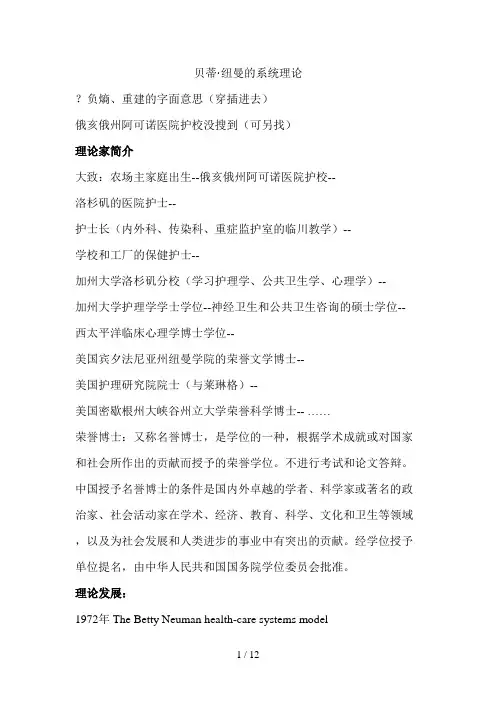 贝蒂·纽曼的系统理论

？负熵、重建的字面意思（穿插进去）

俄亥俄州阿可诺医院护校没搜到（可另找）

理论家简介

大致：农场主家庭出生--俄亥俄州阿可诺医院护校--

洛杉矶的医院护士--

护士长（内外科、传染科、重症监护室的临川教学）--

学校和工厂的保健护士--

加州大学洛杉矶分校（学习护理学、公共卫生学、心理学）--

加州大学护理学学士学位--神经卫生和公共卫生咨询的硕士学位--

西太平洋临床心理学博士学位--

美国宾夕法尼亚州纽曼学院的荣誉文学博士--

美国护理研究院院士（与莱琳格）--

美国密歇根州大峡谷州立大学荣誉科学博士-- ……

荣誉博士：又称名誉博士，是学位的一种，根据学术成就或对国家和社会所作出的贡献而授予的荣誉学位。不进行考试和论文答辩。中国授予名誉博士的条件是国内外卓越的学者、科学家或著名的政治家、社会活动家在学术、经济、教育、科学、文化和卫生等领域，以及为社会发展和人类进步的事业中有突出的贡献。经学位授予单位提名，由中华人民共和国国务院学位委员会批准。

理论发展：

1972年The Betty Neuman health-care systems model

1 / 12